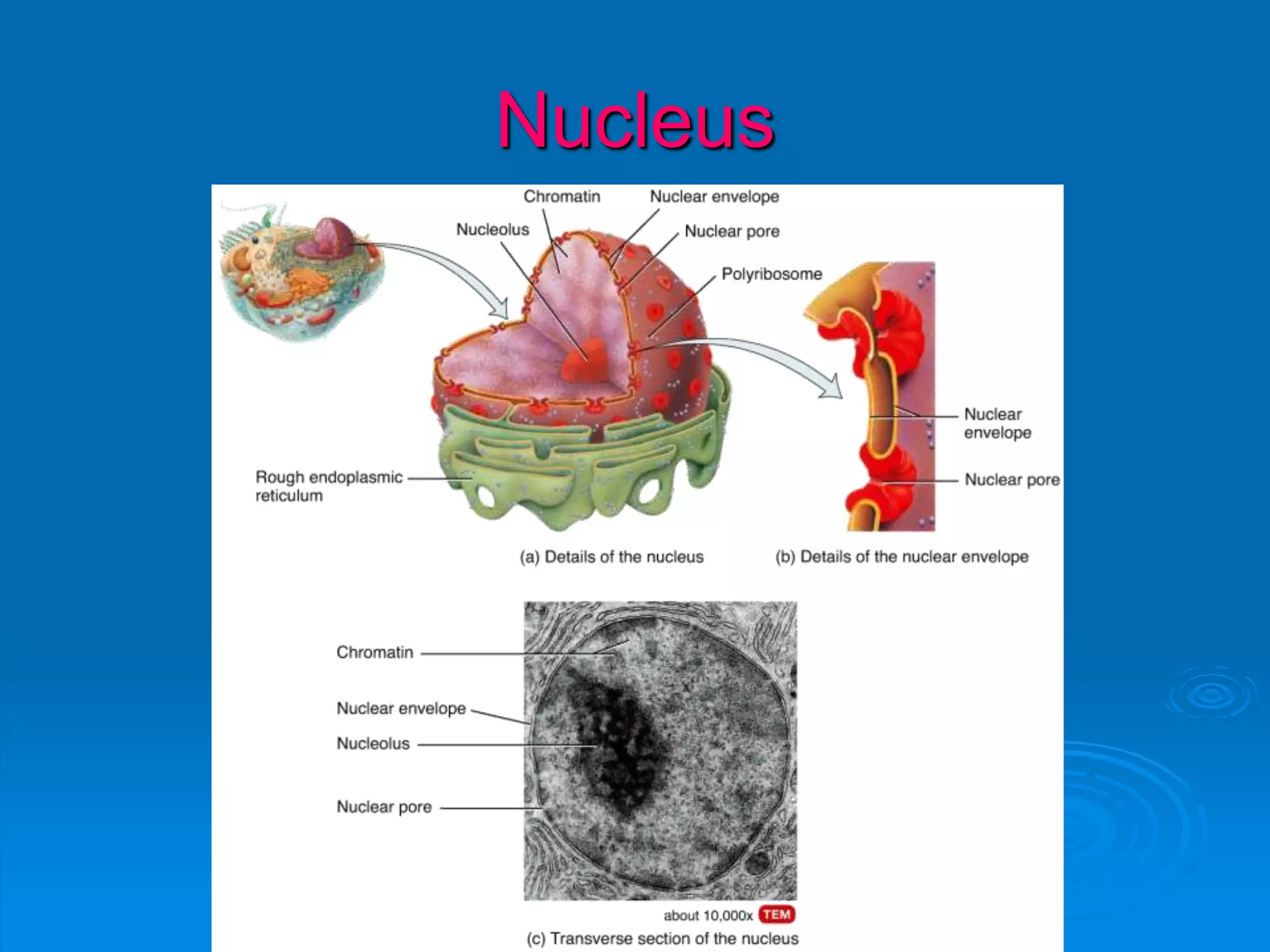 Nucleus

Chromatin

Nuclear envelope

Nucleolus

Nuclear pore

Polyribosome

Nuclear envelope

Nuclear pore

Rough endoplasmic reticulum

(a) Details of the nucleus

(b) Details of the nuclear envelope

Chromatin

Nuclear envelope

Nucleolus

Nuclear pore

about 10,000x TEM

(c) Transverse section of the nucleus